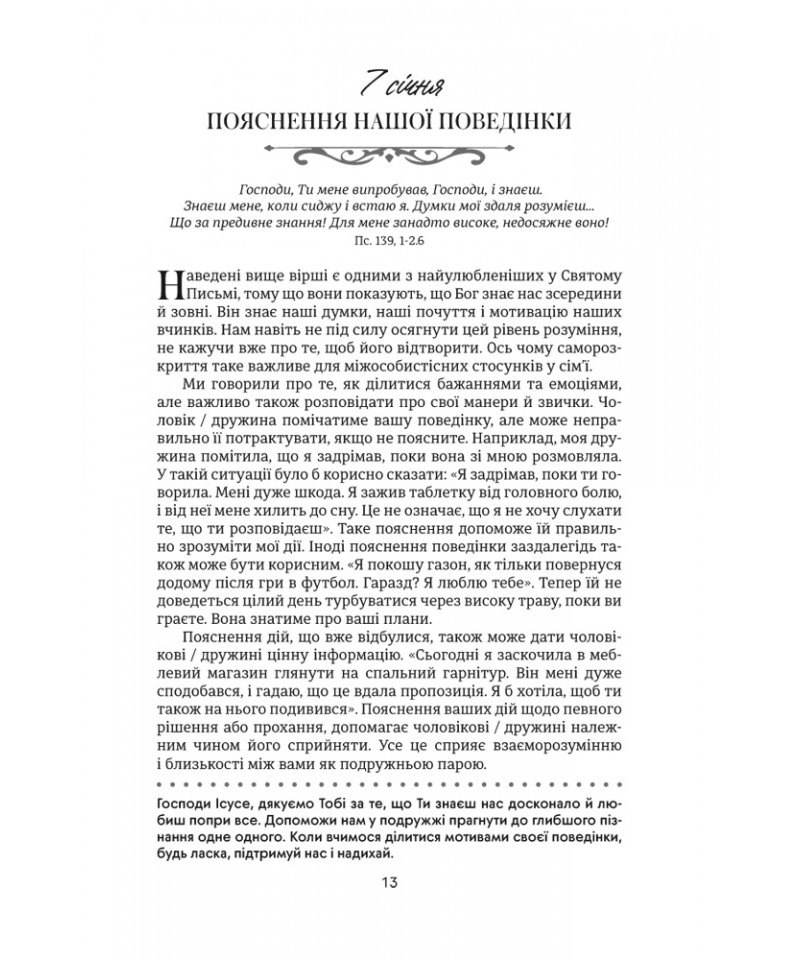 7 січня

ПОЯСНЕННЯ НАШОЇ ПОВЕДІНКИ

Господи, Ти мене випробував, Господи, і знаєш. Знаєш мене, коли сиджу і встаю я. Думки мої здаля розумієш... Що за предивне знання! Для мене занадто високе, недосяжне воно!
Пс. 139, 1-2.6

Наведені вище вірші є одними з найулюбленіших у Святому Письмі, тому що вони показують, що Бог знає нас зсередини й зовні. Він знає наші думки, наші почуття і мотивацію наших вчинків. Нам навіть не під силу осягнути цей рівень розуміння, не кажучи вже про те, щоб його відтворити. Ось чому саморозкриття таке важливе для міжособистісних стосунків у сім'ї.

Ми говорили про те, як ділитися бажаннями та емоціями, але важливо також розповідати про свої манери й звички. Чоловік / дружина помічатиме вашу поведінку, але може неправильно її потрактувати, якщо не поясните. Наприклад, моя дружина помітила, що я задрімав, поки вона зі мною розмовляла. У такій ситуації було б корисно сказати: «Я задрімав, поки ти говорила. Мені дуже шкода. Я зажив таблетку від головного болю, і від неї мене хилить до сну. Це не означає, що я не хочу слухати те, що ти розповідаєш». Таке пояснення допоможе їй правильно зрозуміти мої дії. Іноді пояснення поведінки заздалегідь також може бути корисним. «Я покошу газон, як тільки повернуся додому після гри в футбол. Гаразд? Я люблю тебе». Тепер їй не доведеться цілий день турбуватися через високу траву, поки ви граєте. Вона знатиме про ваші плани.

Пояснення дій, що вже відбулися, також може дати чоловікові / дружині цінну інформацію. «Сьогодні я заскочила в меблевий магазин глянути на спальний гарнітур. Він мені дуже сподобався, і гадаю, що це вдала пропозиція. Я б хотіла, щоб ти також на нього подивився». Пояснення ваших дій щодо певного рішення або прохання, допомагає чоловікові / дружині належним чином його сприйняти. Усе це сприяє взаєморозумінню і близькості між вами як подружньою парою.

Господи Ісусе, дякуємо Тобі за те, що Ти знаєш нас досконало й любиш попри все. Допоможи нам у подружжі прагнути до глибшого пізнання одне одного. Коли вчимося ділитися мотивами своєї поведінки, будь ласка, підтримуй нас і надихай.

13